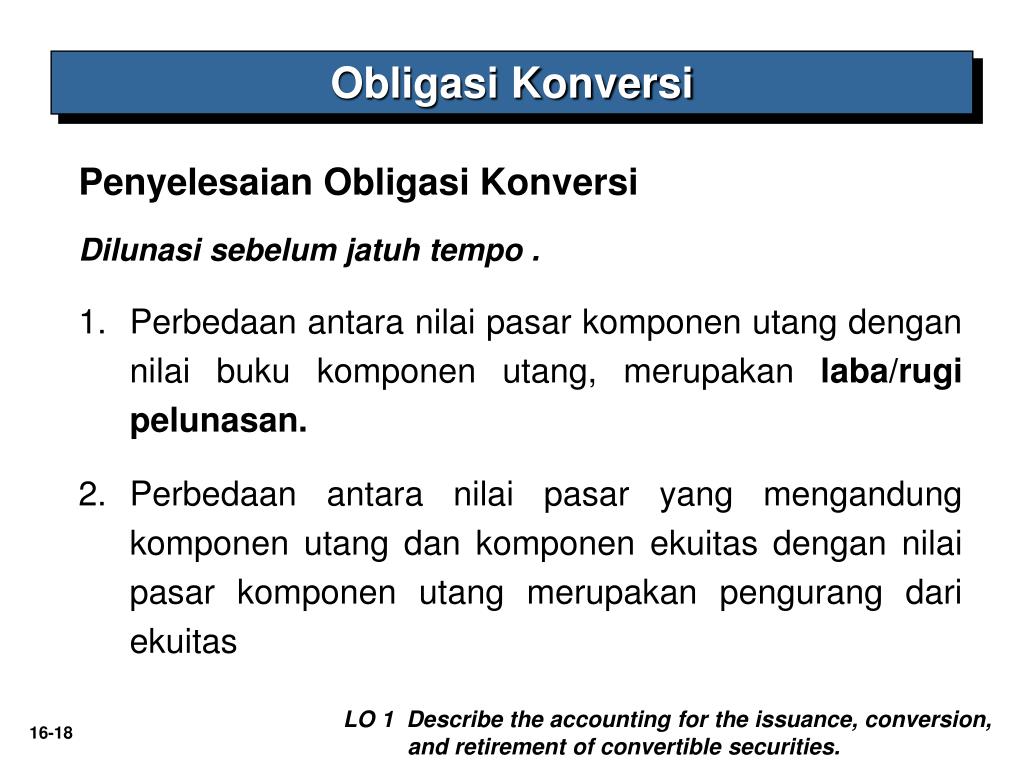 Obligasi Konversi

Penyelesaian Obligasi Konversi

Dilunasi sebelum jatuh tempo .

1. Perbedaan antara nilai pasar komponen utang dengan nilai buku komponen utang, merupakan laba/rugi pelunasan.

2. Perbedaan antara nilai pasar yang mengandung komponen utang dan komponen ekuitas dengan nilai pasar komponen utang merupakan pengurang dari ekuitas

16-18

LO 1 Describe the accounting for the issuance, conversion, and retirement of convertible securities.